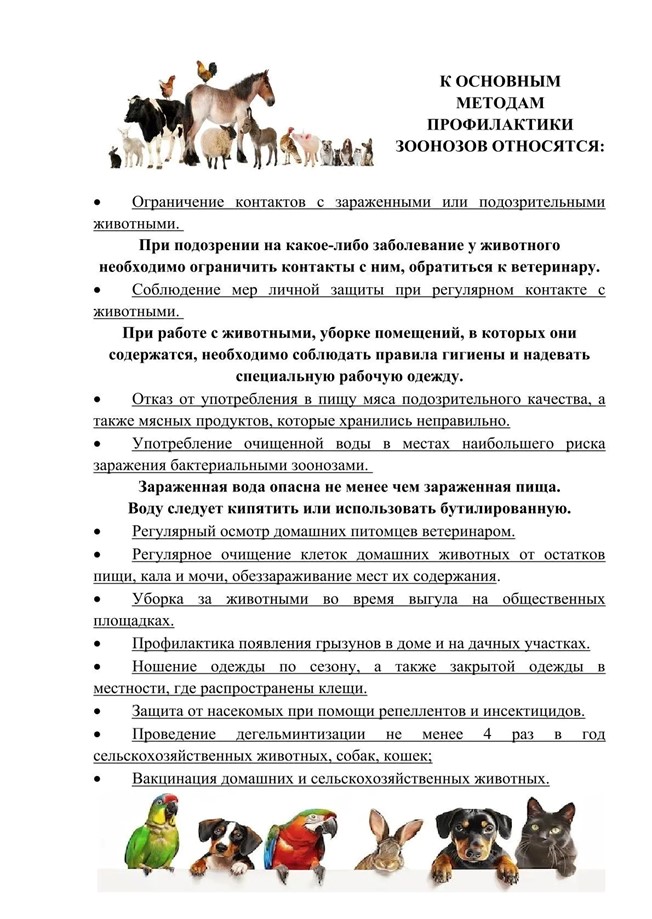 К ОСНОВНЫМ МЕТОДАМ ПРОФИЛАКТИКИ ЗООНОЗОВ ОТНОСЯТСЯ:

• Ограничение контактов с зараженными или подозрительными животными.

При подозрении на какое-либо заболевание у животного необходимо ограничить контакты с ним, обратиться к ветеринару.

• Соблюдение мер личной защиты при регулярном контакте с животными.

При работе с животными, уборке помещений, в которых они содержатся, необходимо соблюдать правила гигиены и надевать специальную рабочую одежду.

• Отказ от употребления в пищу мяса подозрительного качества, а также мясных продуктов, которые хранились неправильно.

• Употребление очищенной воды в местах наибольшего риска заражения бактериальными зоонозами.

Зараженная вода опасна не менее чем зараженная пища. Воду следует кипятить или использовать бутилированную.

• Регулярный осмотр домашних питомцев ветеринаром.

• Регулярное очищение клеток домашних животных от остатков пищи, кала и мочи, обеззараживание мест их содержания.

• Уборка за животными во время выгула на общественных площадках.

• Профилактика появления грызунов в доме и на дачных участках.

• Ношение одежды по сезону, а также закрытой одежды в местности, где распространены клещи.

• Защита от насекомых при помощи репеллентов и инсектицидов.

• Проведение дегельминтизации не менее 4 раз в год сельскохозяйственных животных, собак, кошек;

• Вакцинация домашних и сельскохозяйственных животных.